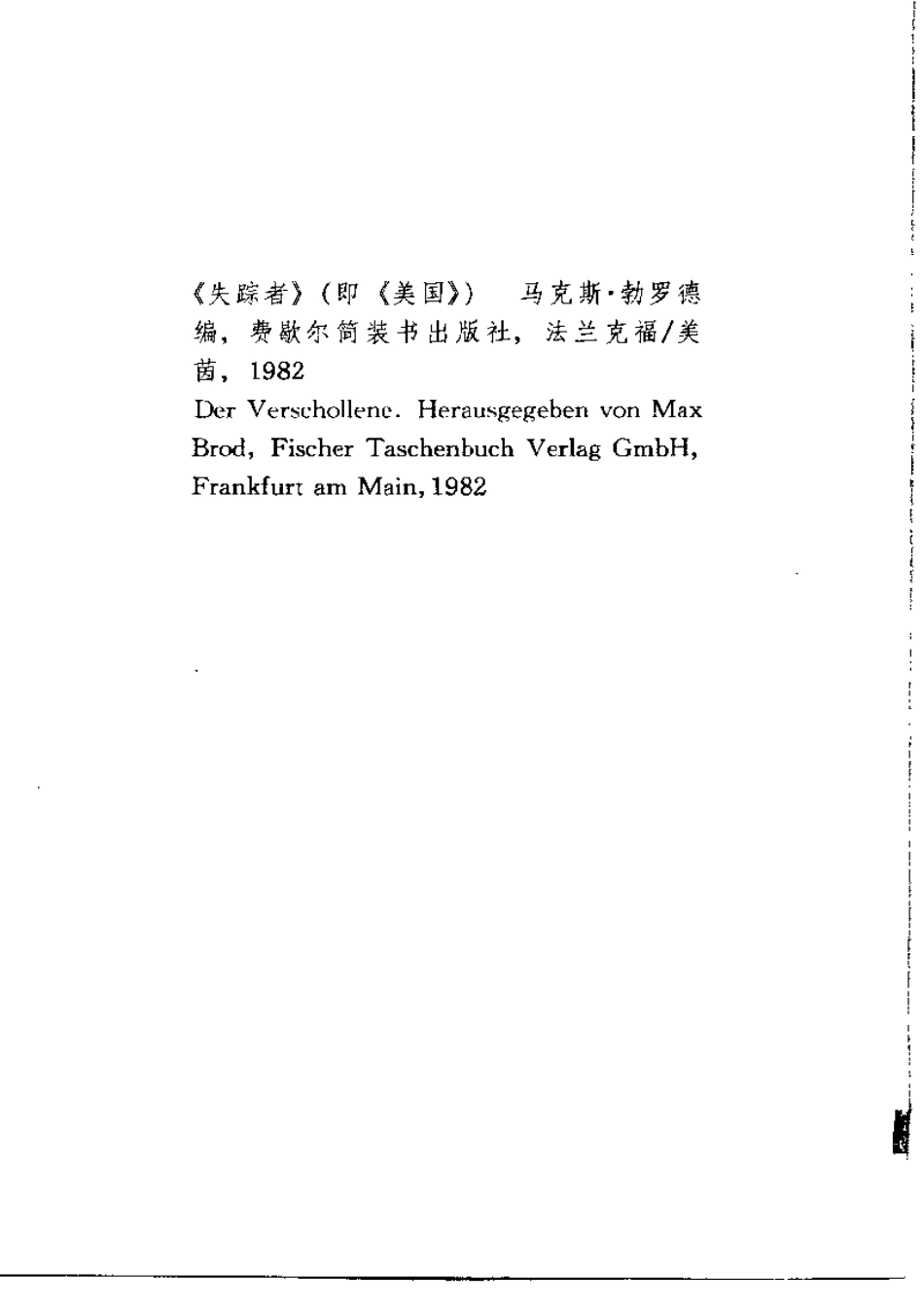 《失踪者》(即《美国》) 马克斯·勃罗德编，费歇尔简装书出版社，法兰克福/美茵，1982

Der Verschollene. Herausgegeben von Max Brod, Fischer Taschenbuch Verlag GmbH, Frankfurt am Main, 1982